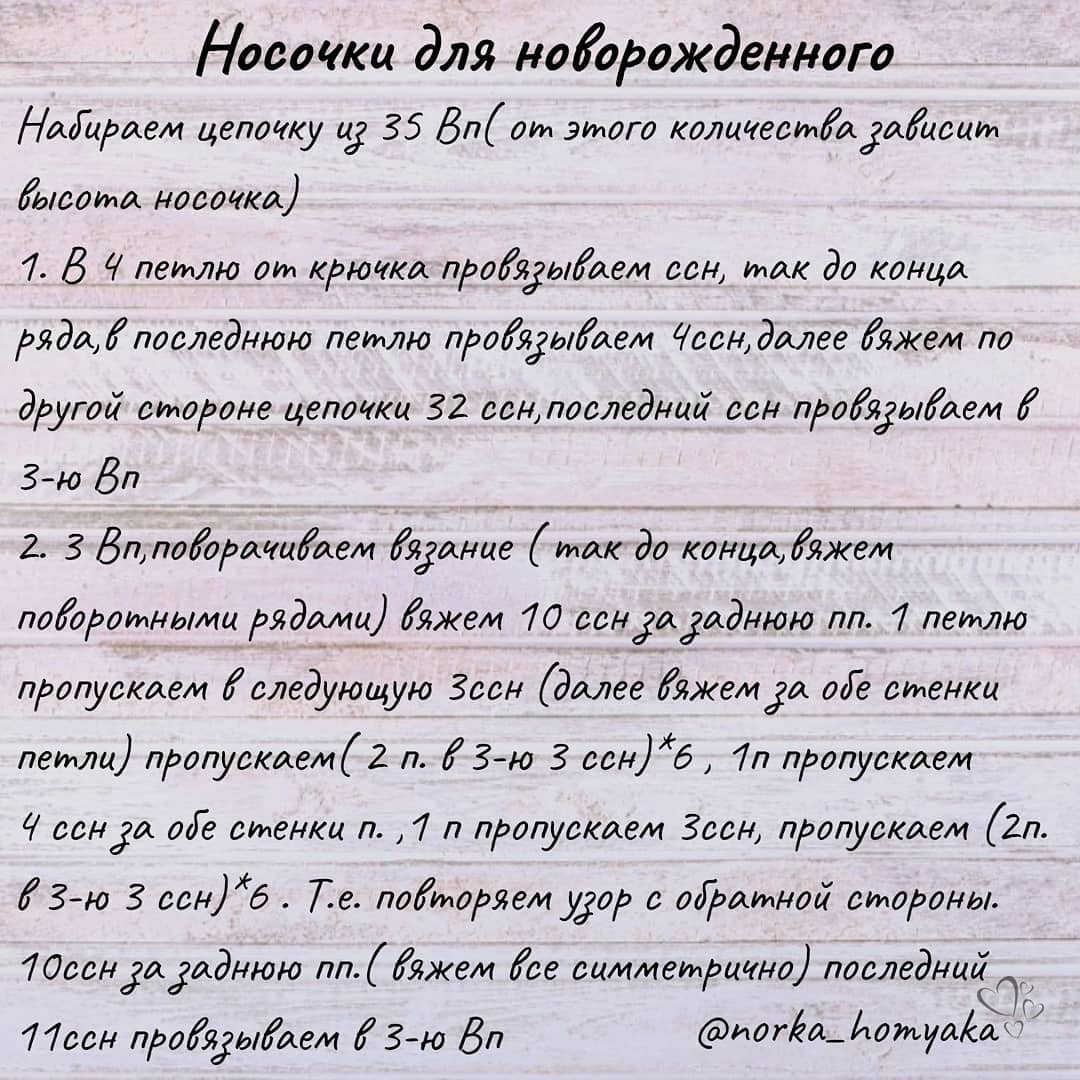 Носочки для новорожденного

Набираем цепочку из 35 Вп( от этого количества зависит высота носочка)

1. В 4 петлю от крючка провязываем ссн, так до конца ряда,в последнюю петлю провязываем 4ссн,далее вяжем по другой стороне цепочки 32 ссн,последний ссн провязываем в 3-ю Вп

2. 3 Вп,поворачиваем вязание ( так до конца,вяжем поворотными рядами) вяжем 10 ссн за заднюю пп. 1 петлю пропускаем в следующую 3ссн (далее вяжем за обе стенки петли) пропускаем( 2 п. в 3-ю 3 ссн)*6 , 1п пропускаем 4 ссн за обе стенки п. ,1 п пропускаем 3ссн, пропускаем (2п. в 3-ю 3 ссн)*6 . Т.е. повторяем узор с обратной стороны. 10ссн за заднюю пп.( вяжем все симметрично) последний 11ссн провязываем в 3-ю Вп

@norka_homyaka